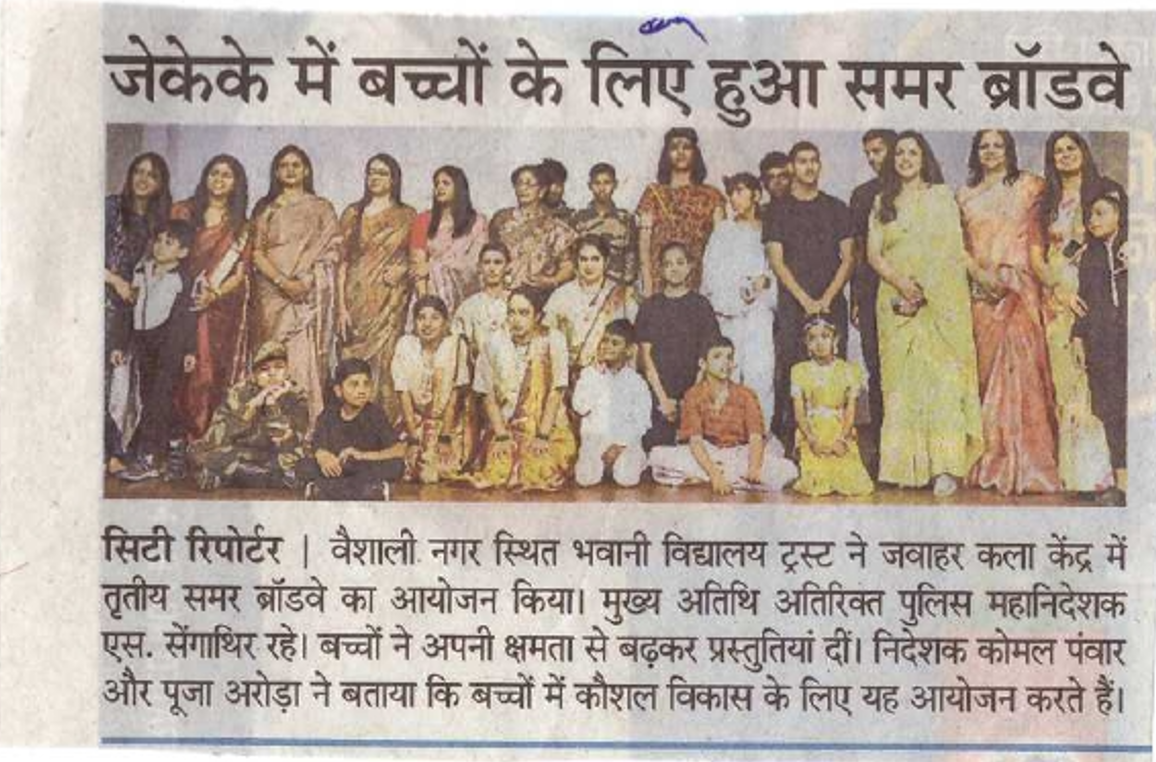 जेकेके में बच्चों के लिए हुआ समर ब्रॉडवे

सिटी रिपोर्टर | वैशाली नगर स्थित भवानी विद्यालय ट्रस्ट ने जवाहर कला केंद्र में तृतीय समर ब्रॉडवे का आयोजन किया। मुख्य अतिथि अतिरिक्त पुलिस महानिदेशक एस. सेंगाथिर रहे। बच्चों ने अपनी क्षमता से बढ़कर प्रस्तुतियां दीं। निदेशक कोमल पंवार और पूजा अरोड़ा ने बताया कि बच्चों में कौशल विकास के लिए यह आयोजन करते हैं।